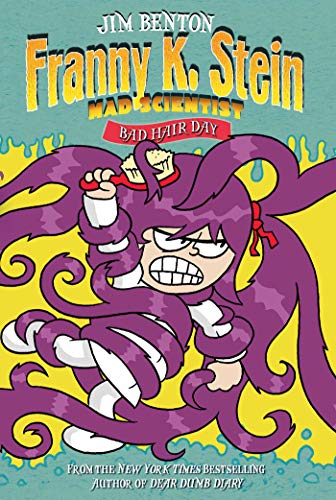 JIM BENTON

Franny K. Stein

MAD SCIENTIST

BAD HAIR DAY

FROM THE NEW YORK TIMES BESTSELLING AUTHOR OF DEAR DUMB DIARY